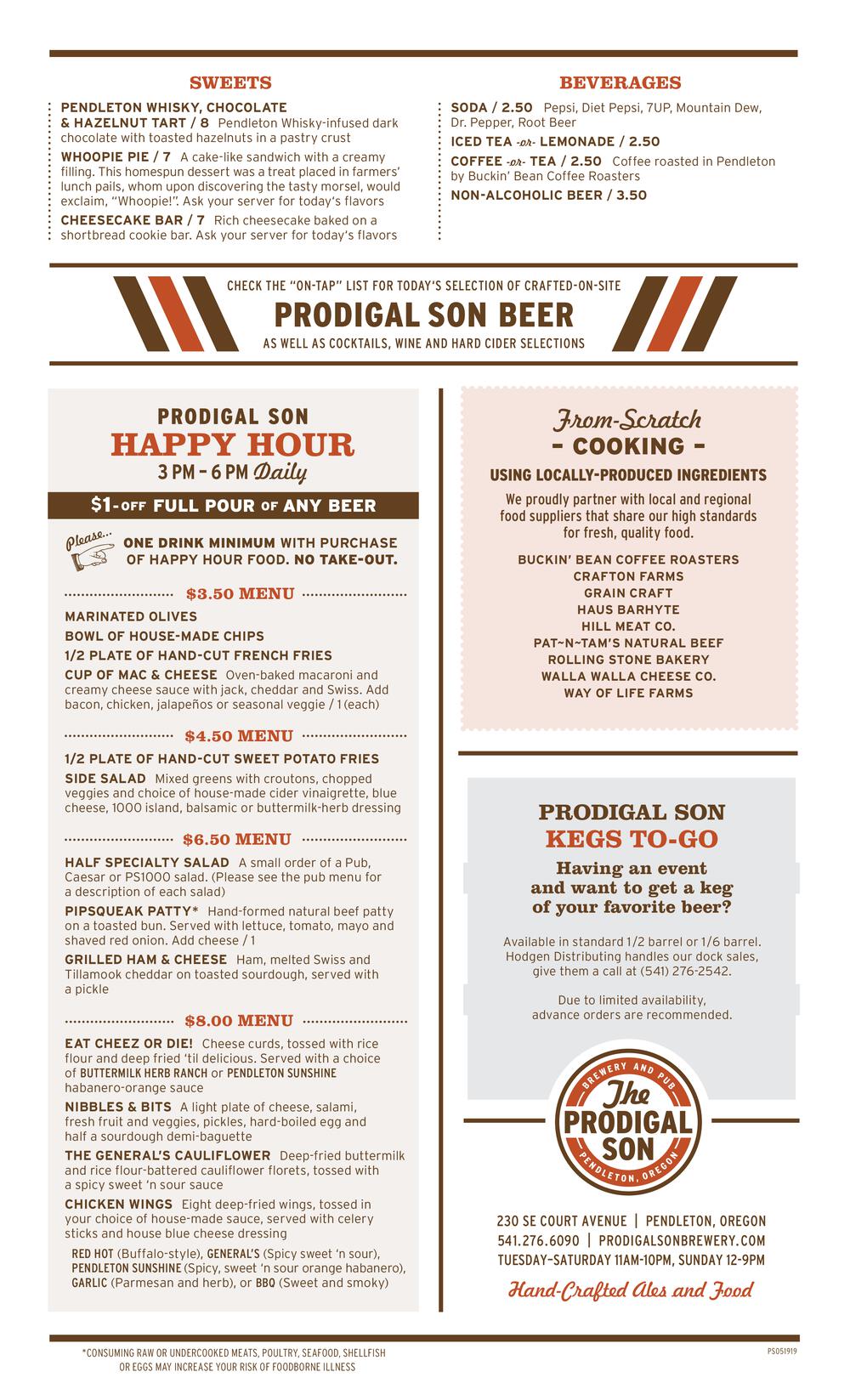 SWEETS

PENDLETON WHISKY, CHOCOLATE & HAZELNUT TART / 8 Pendleton Whisky-infused dark chocolate with toasted hazelnuts in a pastry crust

WHOOPIE PIE / 7 A cake-like sandwich with a creamy filling. This homespun dessert was a treat placed in farmers' lunch pails, whom upon discovering the tasty morsel, would exclaim, "Whoopie!". Ask your server for today's flavors

CHEESECAKE BAR / 7 Rich cheesecake baked on a shortbread cookie bar. Ask your server for today's flavors

BEVERAGES

SODA / 2.50 Pepsi, Diet Pepsi, 7UP, Mountain Dew, Dr. Pepper, Root Beer

ICED TEA -or- LEMONADE / 2.50

COFFEE -or- TEA / 2.50 Coffee roasted in Pendleton by Buckin' Bean Coffee Roasters

NON-ALCOHOLIC BEER / 3.50

CHECK THE "ON-TAP" LIST FOR TODAY'S SELECTION OF CRAFTED-ON-SITE
PRODIGAL SON BEER
AS WELL AS COCKTAILS, WINE AND HARD CIDER SELECTIONS

PRODIGAL SON
HAPPY HOUR
3 PM – 6 PM Daily

$1-OFF FULL POUR OF ANY BEER

Please... ONE DRINK MINIMUM WITH PURCHASE OF HAPPY HOUR FOOD. NO TAKE-OUT.

$3.50 MENU

MARINATED OLIVES

BOWL OF HOUSE-MADE CHIPS

1/2 PLATE OF HAND-CUT FRENCH FRIES

CUP OF MAC & CHEESE Oven-baked macaroni and creamy cheese sauce with jack, cheddar and Swiss. Add bacon, chicken, jalapeños or seasonal veggie / 1 (each)

$4.50 MENU

1/2 PLATE OF HAND-CUT SWEET POTATO FRIES

SIDE SALAD Mixed greens with croutons, chopped veggies and choice of house-made cider vinaigrette, blue cheese, 1000 island, balsamic or buttermilk-herb dressing

$6.50 MENU

HALF SPECIALTY SALAD A small order of a Pub, Caesar or PS1000 salad. (Please see the pub menu for a description of each salad)

PIPSQUEAK PATTY* Hand-formed natural beef patty on a toasted bun. Served with lettuce, tomato, mayo and shaved red onion. Add cheese / 1

GRILLED HAM & CHEESE Ham, melted Swiss and Tillamook cheddar on toasted sourdough, served with a pickle

$8.00 MENU

EAT CHEEZ OR DIE! Cheese curds, tossed with rice flour and deep fried 'til delicious. Served with a choice of BUTTERMILK HERB RANCH or PENDLETON SUNSHINE habanero-orange sauce

NIBBLES & BITS A light plate of cheese, salami, fresh fruit and veggies, pickles, hard-boiled egg and half a sourdough demi-baguette

THE GENERAL'S CAULIFLOWER Deep-fried buttermilk and rice flour-battered cauliflower florets, tossed with a spicy sweet 'n sour sauce

CHICKEN WINGS Eight deep-fried wings, tossed in your choice of house-made sauce, served with celery sticks and house blue cheese dressing

RED HOT (Buffalo-style), GENERAL'S (Spicy sweet 'n sour), PENDLETON SUNSHINE (Spicy, sweet 'n sour orange habanero), GARLIC (Parmesan and herb), or BBQ (Sweet and smoky)

From-Scratch
- COOKING -
USING LOCALLY-PRODUCED INGREDIENTS

We proudly partner with local and regional food suppliers that share our high standards for fresh, quality food.

BUCKIN' BEAN COFFEE ROASTERS
CRAFTON FARMS
GRAIN CRAFT
HAUS BARHYTE
HILL MEAT CO.
PAT~N~TAM'S NATURAL BEEF
ROLLING STONE BAKERY
WALLA WALLA CHEESE CO.
WAY OF LIFE FARMS

PRODIGAL SON
KEGS TO-GO

Having an event and want to get a keg of your favorite beer?

Available in standard 1/2 barrel or 1/6 barrel. Hodgen Distributing handles our dock sales, give them a call at (541) 276-2542.

Due to limited availability, advance orders are recommended.

BREWERY AND PUB
The PRODIGAL SON
PENDLETON, OREGON

230 SE COURT AVENUE | PENDLETON, OREGON
541.276.6090 | PRODIGALSONBREWERY.COM
TUESDAY–SATURDAY 11AM-10PM, SUNDAY 12-9PM

Hand-Crafted Ales and Food

*CONSUMING RAW OR UNDERCOOKED MEATS, POULTRY, SEAFOOD, SHELLFISH OR EGGS MAY INCREASE YOUR RISK OF FOODBORNE ILLNESS

PS051919